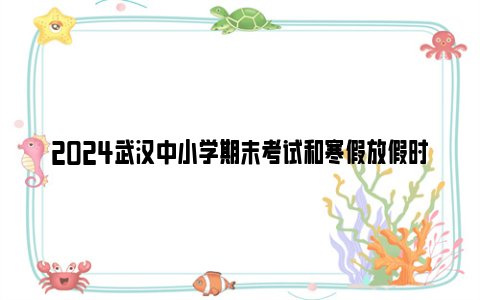 2024武汉中小学期末考试和寒假放假时